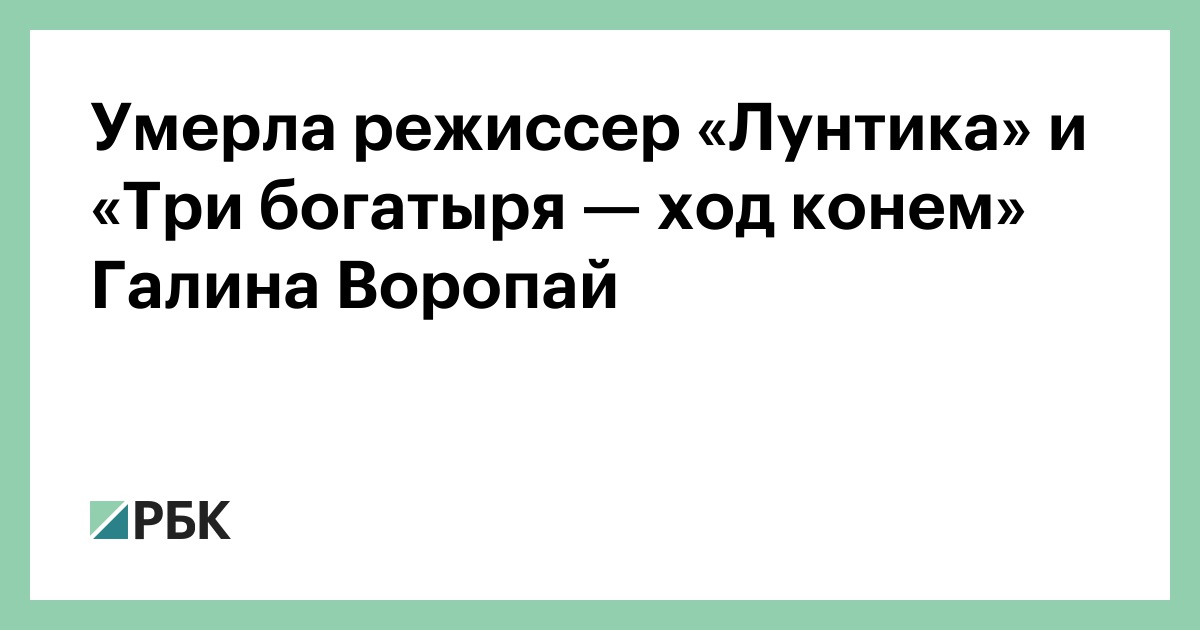 Умерла режиссер «Лунтика» и «Три богатыря — ход конем» Галина Воропай

РБК